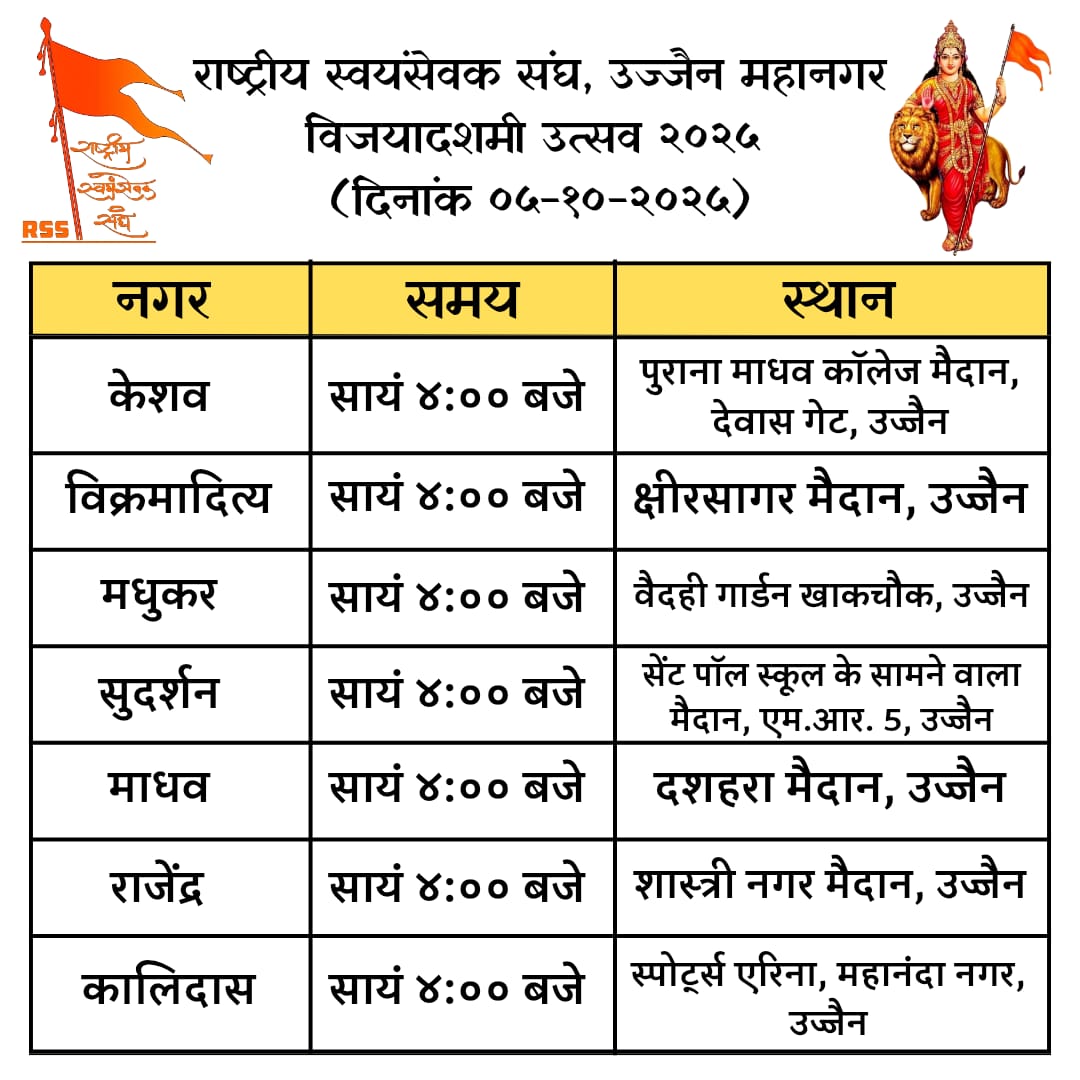 राष्ट्रीय स्वयंसेवक संघ
RSS

राष्ट्रीय स्वयंसेवक संघ, उज्जैन महानगर
विजयादशमी उत्सव २०२५
(दिनांक ०५-१०-२०२५)

| नगर | समय | स्थान |
|---|---|---|
| केशव | सायं ४:०० बजे | पुराना माधव कॉलेज मैदान, देवास गेट, उज्जैन |
| विक्रमादित्य | सायं ४:०० बजे | क्षीरसागर मैदान, उज्जैन |
| मधुकर | सायं ४:०० बजे | वैदही गार्डन खाकचौक, उज्जैन |
| सुदर्शन | सायं ४:०० बजे | सेंट पॉल स्कूल के सामने वाला मैदान, एम.आर. 5, उज्जैन |
| माधव | सायं ४:०० बजे | दशहरा मैदान, उज्जैन |
| राजेंद्र | सायं ४:०० बजे | शास्त्री नगर मैदान, उज्जैन |
| कालिदास | सायं ४:०० बजे | स्पोर्ट्स एरिना, महानंदा नगर, उज्जैन |